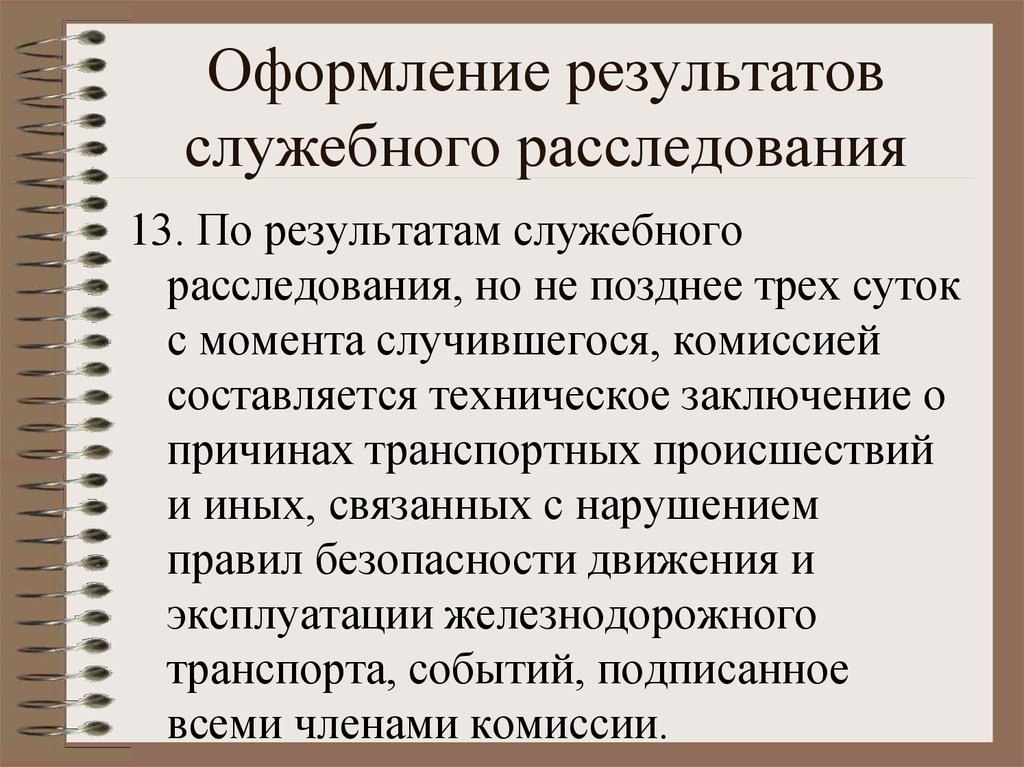 Оформление результатов служебного расследования

13. По результатам служебного расследования, но не позднее трех суток с момента случившегося, комиссией составляется техническое заключение о причинах транспортных происшествий и иных, связанных с нарушением правил безопасности движения и эксплуатации железнодорожного транспорта, событий, подписанное всеми членами комиссии.